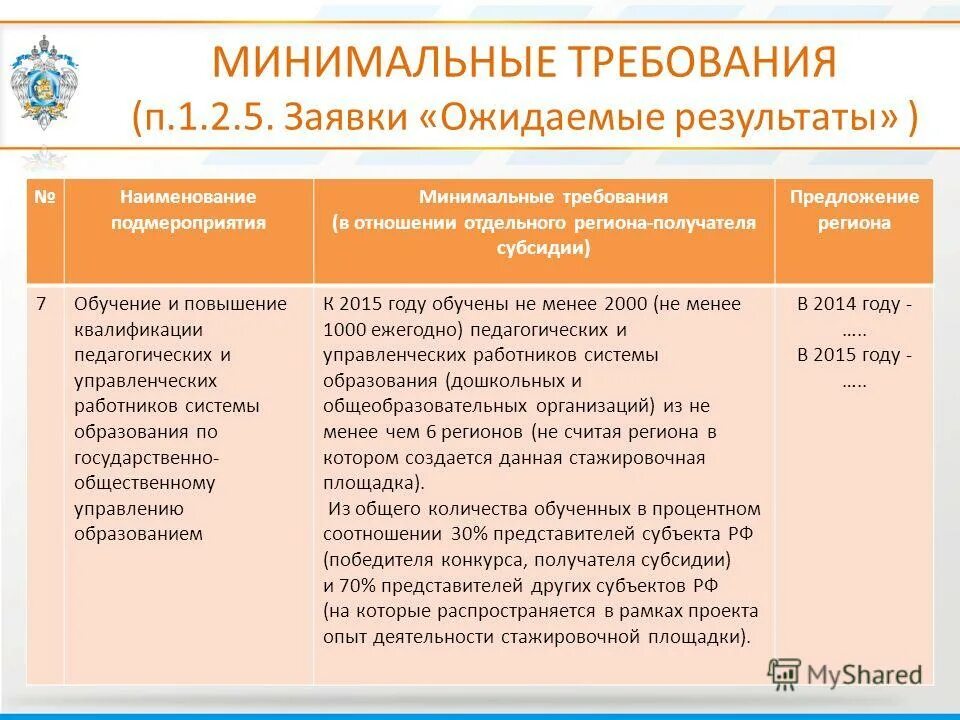 МИНИМАЛЬНЫЕ ТРЕБОВАНИЯ
(п.1.2.5. Заявки «Ожидаемые результаты» )

| № | Наименование подмероприятия | Минимальные требования (в отношении отдельного региона-получателя субсидии) | Предложение региона |
|---|---|---|---|
| 7 | Обучение и повышение квалификации педагогических и управленческих работников системы образования по государственно-общественному управлению образованием | К 2015 году обучены не менее 2000 (не менее 1000 ежегодно) педагогических и управленческих работников системы образования (дошкольных и общеобразовательных организаций) из не менее чем 6 регионов (не считая региона в котором создается данная стажировочная площадка). Из общего количества обученных в процентном соотношении 30% представителей субъекта РФ (победителя конкурса, получателя субсидии) и 70% представителей других субъектов РФ (на которые распространяется в рамках проекта опыт деятельности стажировочной площадки). | В 2014 году - ….. В 2015 году - ….. |

MyShared